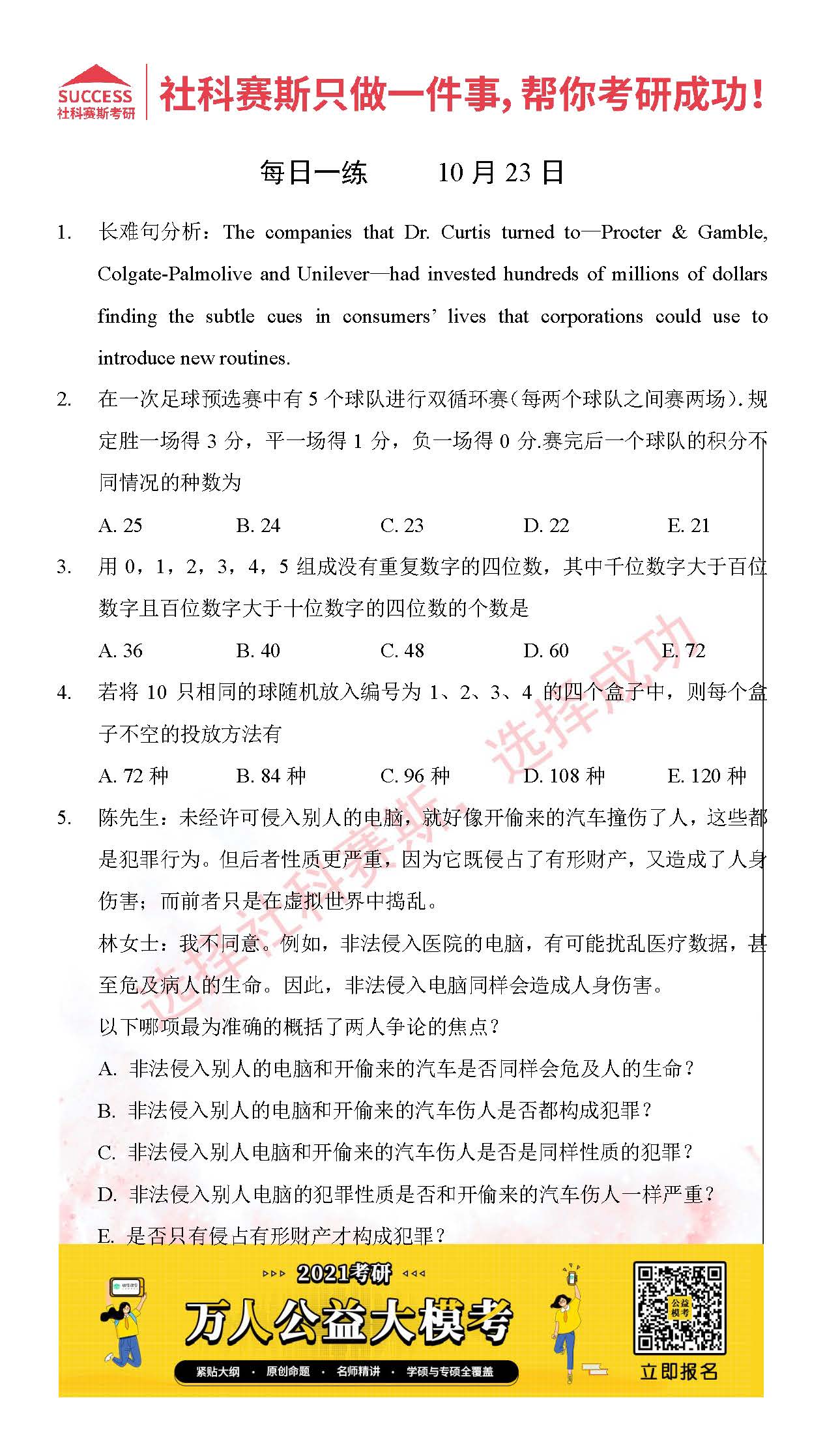 SUCCESS
社科赛斯考研

社科赛斯只做一件事，帮你考研成功！

每日一练　　10 月 23 日

1. 长难句分析：The companies that Dr. Curtis turned to—Procter & Gamble, Colgate-Palmolive and Unilever—had invested hundreds of millions of dollars finding the subtle cues in consumers' lives that corporations could use to introduce new routines.

2. 在一次足球预选赛中有 5 个球队进行双循环赛（每两个球队之间赛两场）.规定胜一场得 3 分，平一场得 1 分，负一场得 0 分.赛完后一个球队的积分不同情况的种数为

A. 25　　B. 24　　C. 23　　D. 22　　E. 21

3. 用 0，1，2，3，4，5 组成没有重复数字的四位数，其中千位数字大于百位数字且百位数字大于十位数字的四位数的个数是

A. 36　　B. 40　　C. 48　　D. 60　　E. 72

4. 若将 10 只相同的球随机放入编号为 1、2、3、4 的四个盒子中，则每个盒子不空的投放方法有

A. 72 种　　B. 84 种　　C. 96 种　　D. 108 种　　E. 120 种

5. 陈先生：未经许可侵入别人的电脑，就好像开偷来的汽车撞伤了人，这些都是犯罪行为。但后者性质更严重，因为它既侵占了有形财产，又造成了人身伤害；而前者只是在虚拟世界中捣乱。

林女士：我不同意。例如，非法侵入医院的电脑，有可能扰乱医疗数据，甚至危及病人的生命。因此，非法侵入电脑同样会造成人身伤害。

以下哪项最为准确的概括了两人争论的焦点？

A. 非法侵入别人的电脑和开偷来的汽车是否同样会危及人的生命？

B. 非法侵入别人的电脑和开偷来的汽车伤人是否都构成犯罪？

C. 非法侵入别人电脑和开偷来的汽车伤人是否是同样性质的犯罪？

D. 非法侵入别人电脑的犯罪性质是否和开偷来的汽车伤人一样严重？

E. 是否只有侵占有形财产才构成犯罪？

选择社科赛斯，选择成功

2021考研
万人公益大模考
紧贴大纲 · 原创命题 · 名师精讲 · 学硕与专硕全覆盖
公益模考
立即报名